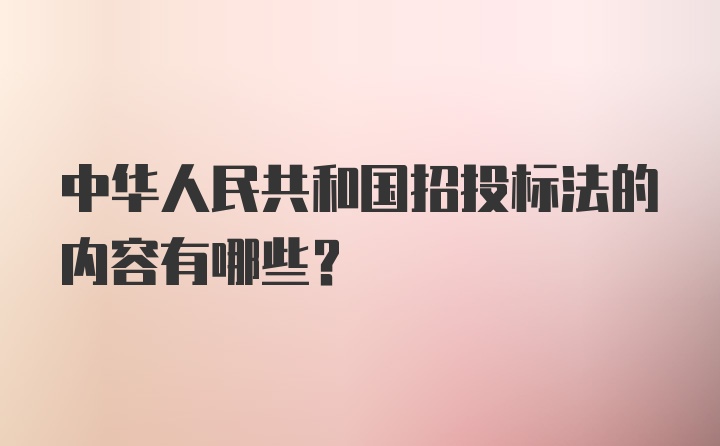 中华人民共和国招投标法的内容有哪些？